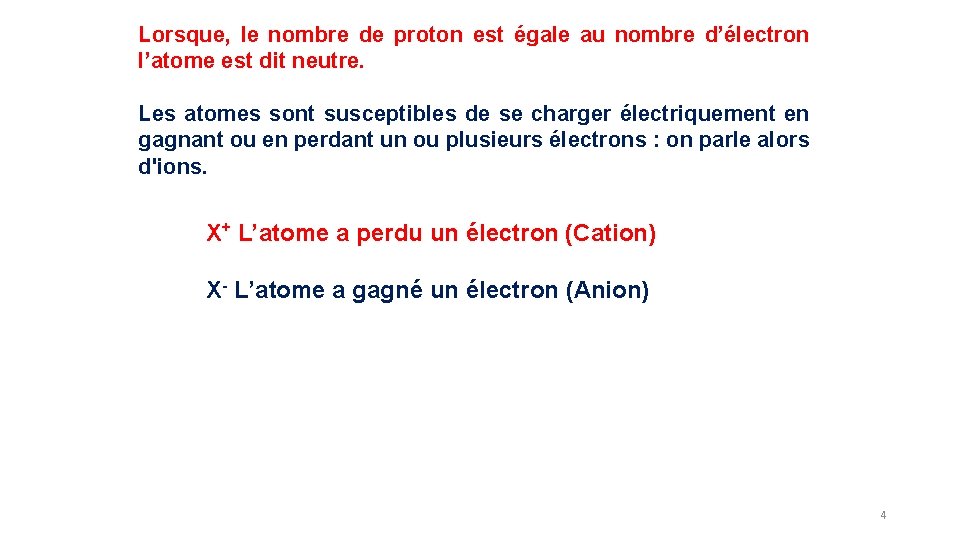 Lorsque, le nombre de proton est égale au nombre d'électron l'atome est dit neutre.

Les atomes sont susceptibles de se charger électriquement en gagnant ou en perdant un ou plusieurs électrons : on parle alors d'ions.

$X^+$ L'atome a perdu un électron (Cation)

$X^-$ L'atome a gagné un électron (Anion)

4